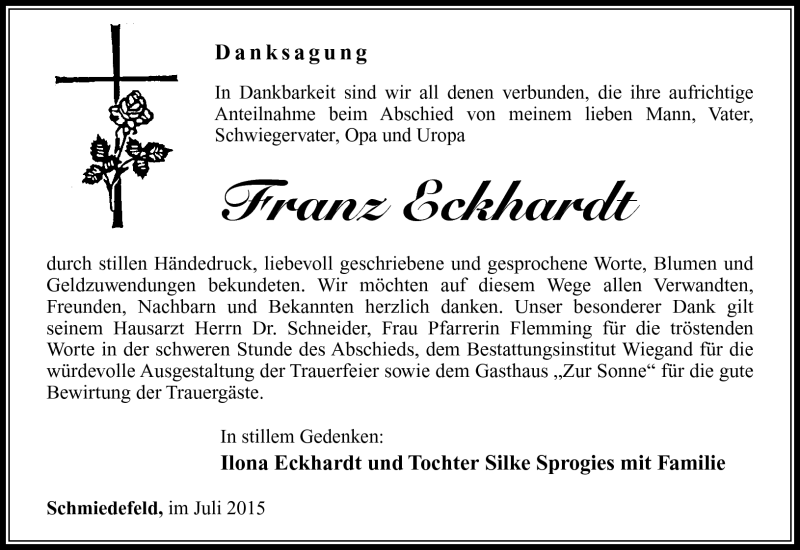 Danksagung

In Dankbarkeit sind wir all denen verbunden, die ihre aufrichtige Anteilnahme beim Abschied von meinem lieben Mann, Vater, Schwiegervater, Opa und Uropa

Franz Eckhardt

durch stillen Händedruck, liebevoll geschriebene und gesprochene Worte, Blumen und Geldzuwendungen bekundeten. Wir möchten auf diesem Wege allen Verwandten, Freunden, Nachbarn und Bekannten herzlich danken. Unser besonderer Dank gilt seinem Hausarzt Herrn Dr. Schneider, Frau Pfarrerin Flemming für die tröstenden Worte in der schweren Stunde des Abschieds, dem Bestattungsinstitut Wiegand für die würdevolle Ausgestaltung der Trauerfeier sowie dem Gasthaus „Zur Sonne“ für die gute Bewirtung der Trauergäste.

In stillem Gedenken:
Ilona Eckhardt und Tochter Silke Sprogies mit Familie

Schmiedefeld, im Juli 2015